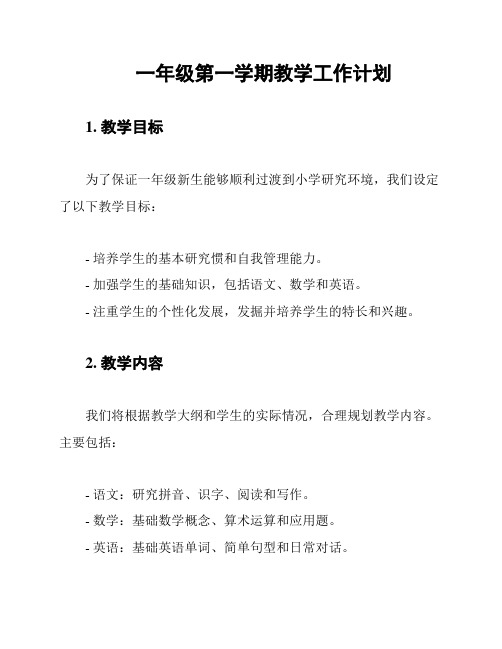 一年级第一学期教学工作计划

1. 教学目标

为了保证一年级新生能够顺利过渡到小学研究环境，我们设定了以下教学目标：

- 培养学生的基本研究惯和自我管理能力。
- 加强学生的基础知识，包括语文、数学和英语。
- 注重学生的个性化发展，发掘并培养学生的特长和兴趣。

2. 教学内容

我们将根据教学大纲和学生的实际情况，合理规划教学内容。主要包括：

- 语文：研究拼音、识字、阅读和写作。
- 数学：基础数学概念、算术运算和应用题。
- 英语：基础英语单词、简单句型和日常对话。